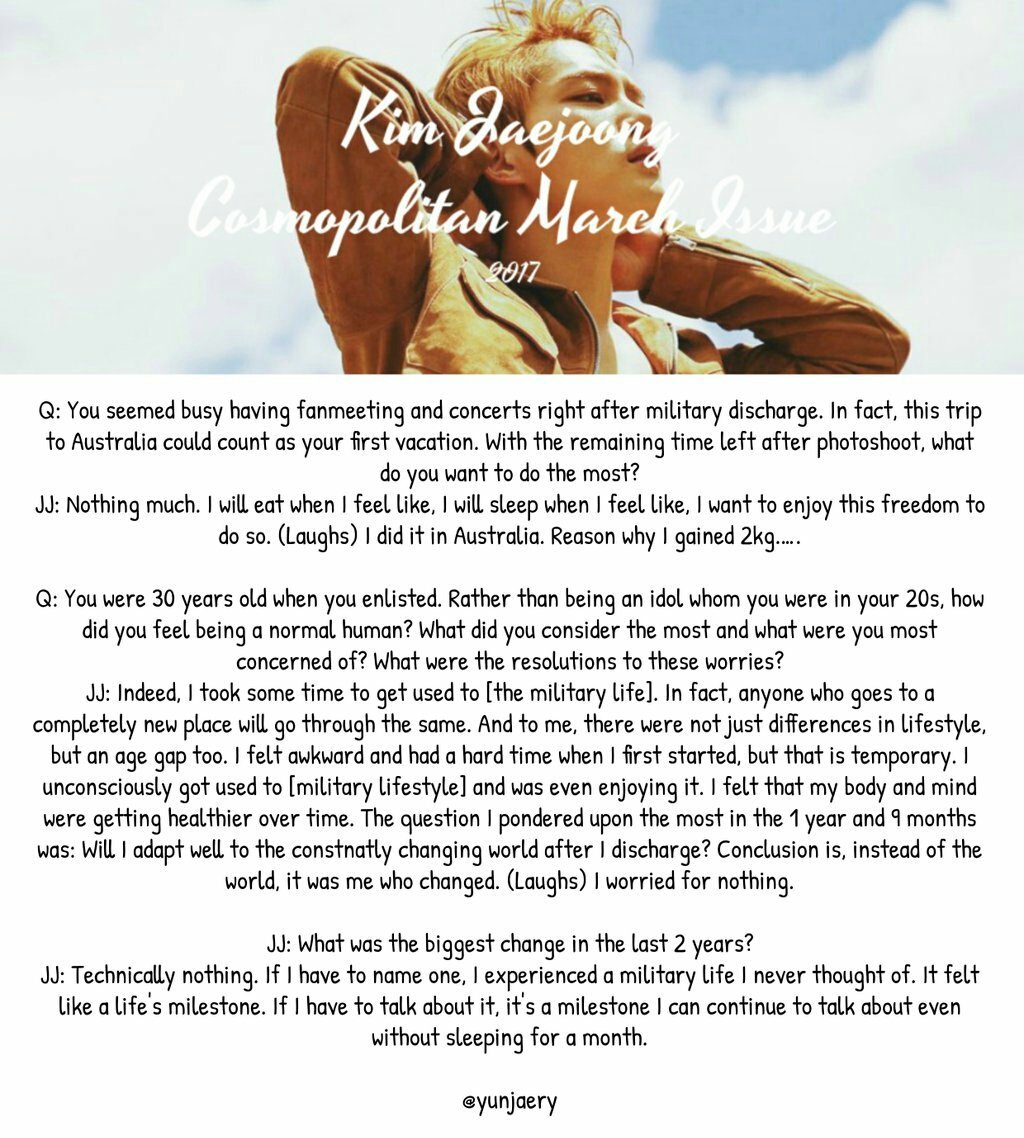 Kim Jaejoong
Cosmopolitan March Issue
2017

Q: You seemed busy having fanmeeting and concerts right after military discharge. In fact, this trip to Australia could count as your first vacation. With the remaining time left after photoshoot, what do you want to do the most?
JJ: Nothing much. I will eat when I feel like, I will sleep when I feel like, I want to enjoy this freedom to do so. (Laughs) I did it in Australia. Reason why I gained 2kg.....

Q: You were 30 years old when you enlisted. Rather than being an idol whom you were in your 20s, how did you feel being a normal human? What did you consider the most and what were you most concerned of? What were the resolutions to these worries?
JJ: Indeed, I took some time to get used to [the military life]. In fact, anyone who goes to a completely new place will go through the same. And to me, there were not just differences in lifestyle, but an age gap too. I felt awkward and had a hard time when I first started, but that is temporary. I unconsciously got used to [military lifestyle] and was even enjoying it. I felt that my body and mind were getting healthier over time. The question I pondered upon the most in the 1 year and 9 months was: Will I adapt well to the constnatly changing world after I discharge? Conclusion is, instead of the world, it was me who changed. (Laughs) I worried for nothing.

JJ: What was the biggest change in the last 2 years?
JJ: Technically nothing. If I have to name one, I experienced a military life I never thought of. It felt like a life's milestone. If I have to talk about it, it's a milestone I can continue to talk about even without sleeping for a month.

@yunjaery